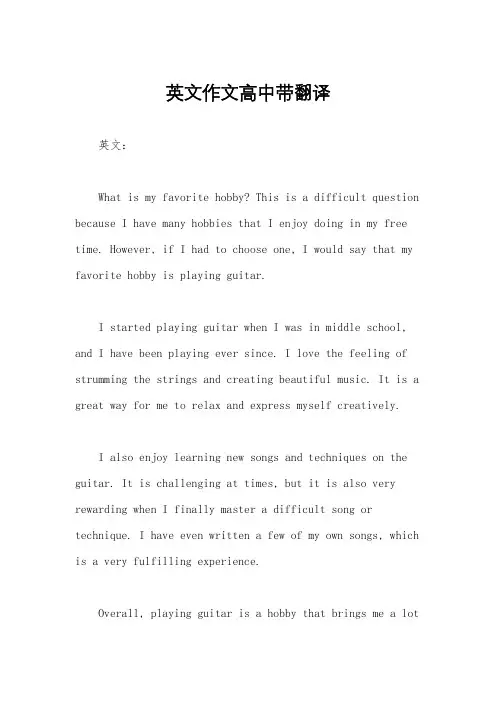 英文作文高中带翻译

英文：

What is my favorite hobby? This is a difficult question because I have many hobbies that I enjoy doing in my free time. However, if I had to choose one, I would say that my favorite hobby is playing guitar.

I started playing guitar when I was in middle school, and I have been playing ever since. I love the feeling of strumming the strings and creating beautiful music. It is a great way for me to relax and express myself creatively.

I also enjoy learning new songs and techniques on the guitar. It is challenging at times, but it is also very rewarding when I finally master a difficult song or technique. I have even written a few of my own songs, which is a very fulfilling experience.

Overall, playing guitar is a hobby that brings me a lot